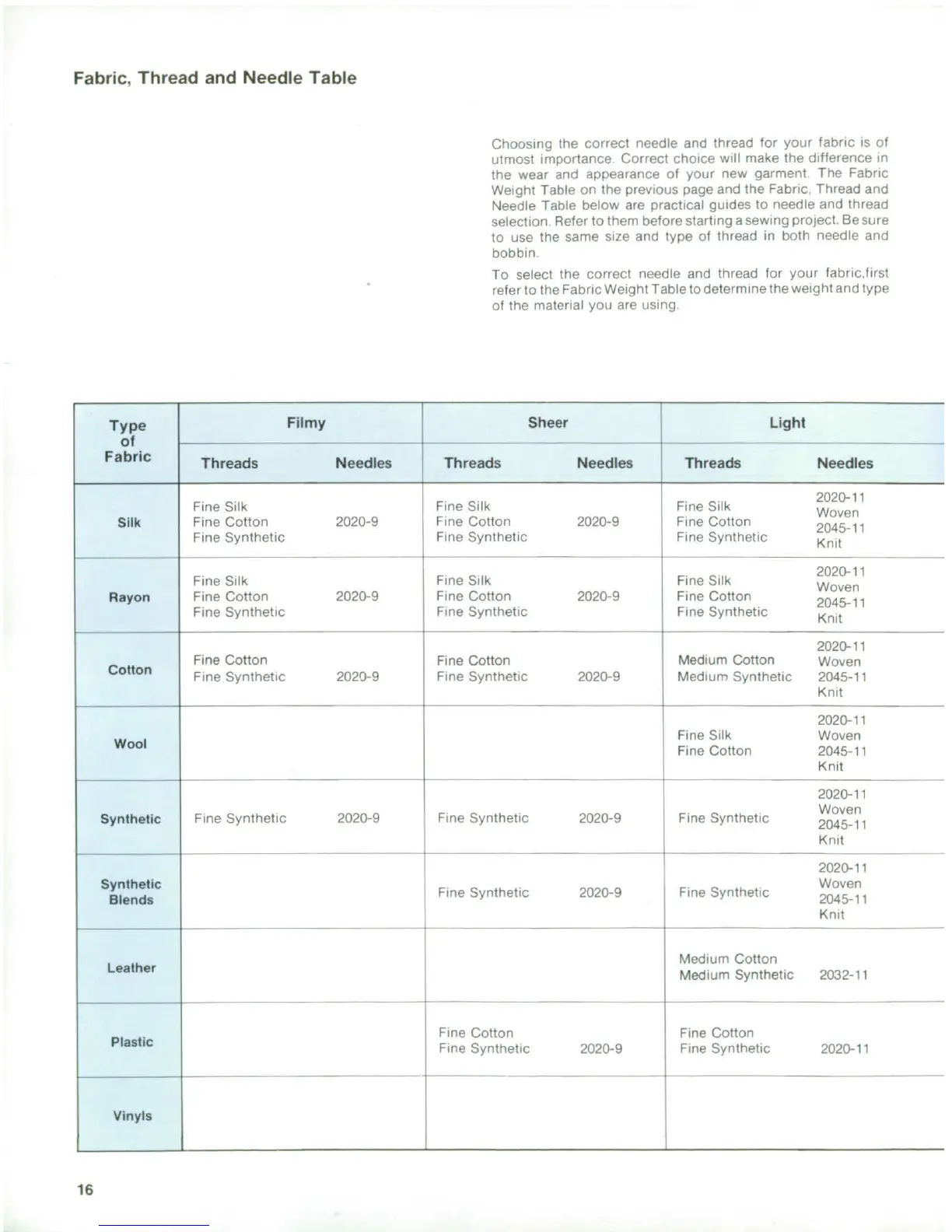 Fabric, Thread and Needle Table

Choosing the correct needle and thread for your fabric is of utmost importance. Correct choice will make the difference in the wear and appearance of your new garment. The Fabric Weight Table on the previous page and the Fabric, Thread and Needle Table below are practical guides to needle and thread selection. Refer to them before starting a sewing project. Be sure to use the same size and type of thread in both needle and bobbin.

To select the correct needle and thread for your fabric,first refer to the Fabric Weight Table to determine the weight and type of the material you are using.

| Type of Fabric | Filmy Threads | Filmy Needles | Sheer Threads | Sheer Needles | Light Threads | Light Needles |
|---|---|---|---|---|---|---|
| Silk | Fine Silk Fine Cotton Fine Synthetic | 2020-9 | Fine Silk Fine Cotton Fine Synthetic | 2020-9 | Fine Silk Fine Cotton Fine Synthetic | 2020-11 Woven 2045-11 Knit |
| Rayon | Fine Silk Fine Cotton Fine Synthetic | 2020-9 | Fine Silk Fine Cotton Fine Synthetic | 2020-9 | Fine Silk Fine Cotton Fine Synthetic | 2020-11 Woven 2045-11 Knit |
| Cotton | Fine Cotton Fine Synthetic | 2020-9 | Fine Cotton Fine Synthetic | 2020-9 | Medium Cotton Medium Synthetic | 2020-11 Woven 2045-11 Knit |
| Wool | | | | | Fine Silk Fine Cotton | 2020-11 Woven 2045-11 Knit |
| Synthetic | Fine Synthetic | 2020-9 | Fine Synthetic | 2020-9 | Fine Synthetic | 2020-11 Woven 2045-11 Knit |
| Synthetic Blends | | | Fine Synthetic | 2020-9 | Fine Synthetic | 2020-11 Woven 2045-11 Knit |
| Leather | | | | | Medium Cotton Medium Synthetic | 2032-11 |
| Plastic | | | Fine Cotton Fine Synthetic | 2020-9 | Fine Cotton Fine Synthetic | 2020-11 |
| Vinyls | | | | | | |

16